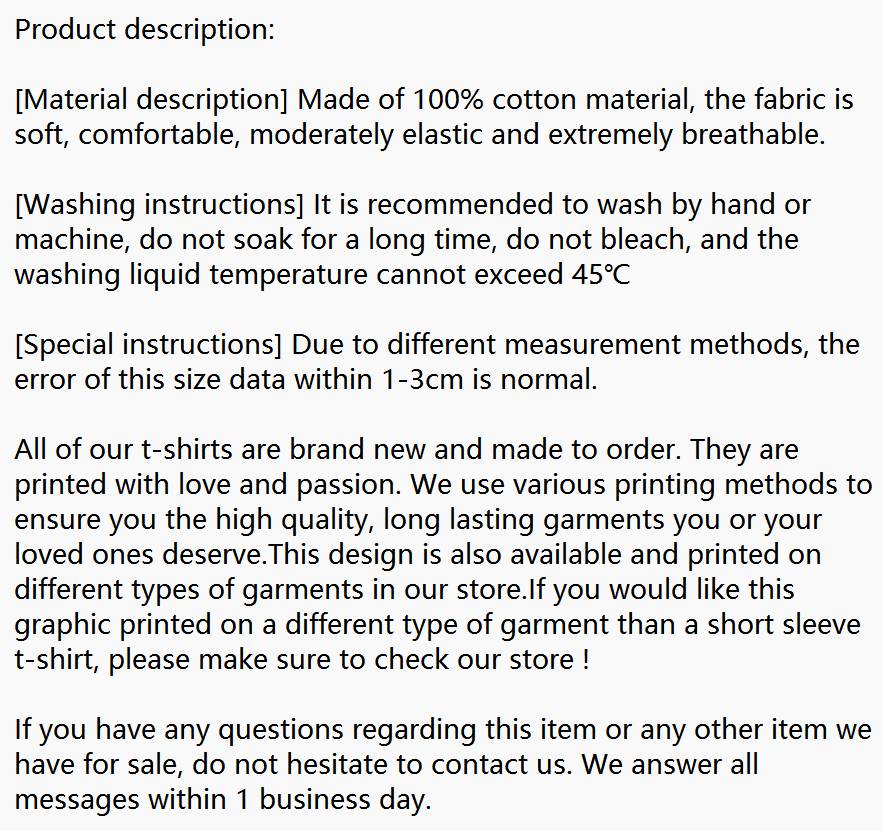 Product description:

[Material description] Made of 100% cotton material, the fabric is soft, comfortable, moderately elastic and extremely breathable.

[Washing instructions] It is recommended to wash by hand or machine, do not soak for a long time, do not bleach, and the washing liquid temperature cannot exceed 45℃

[Special instructions] Due to different measurement methods, the error of this size data within 1-3cm is normal.

All of our t-shirts are brand new and made to order. They are printed with love and passion. We use various printing methods to ensure you the high quality, long lasting garments you or your loved ones deserve.This design is also available and printed on different types of garments in our store.If you would like this graphic printed on a different type of garment than a short sleeve t-shirt, please make sure to check our store !

If you have any questions regarding this item or any other item we have for sale, do not hesitate to contact us. We answer all messages within 1 business day.